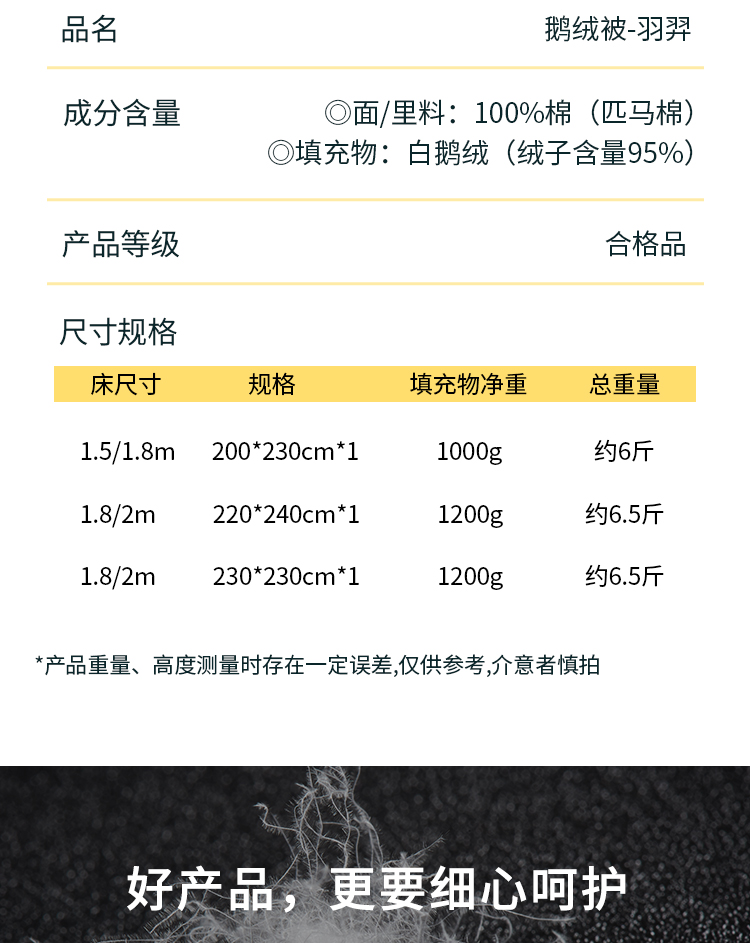 品名 鹅绒被-羽羿

成分含量 ◎面/里料：100%棉（匹马棉）
◎填充物：白鹅绒（绒子含量95%）

产品等级 合格品

尺寸规格

| 床尺寸 | 规格 | 填充物净重 | 总重量 |
|---|---|---|---|
| 1.5/1.8m | 200*230cm*1 | 1000g | 约6斤 |
| 1.8/2m | 220*240cm*1 | 1200g | 约6.5斤 |
| 1.8/2m | 230*230cm*1 | 1200g | 约6.5斤 |

*产品重量、高度测量时存在一定误差,仅供参考,介意者慎拍

好产品，更要细心呵护